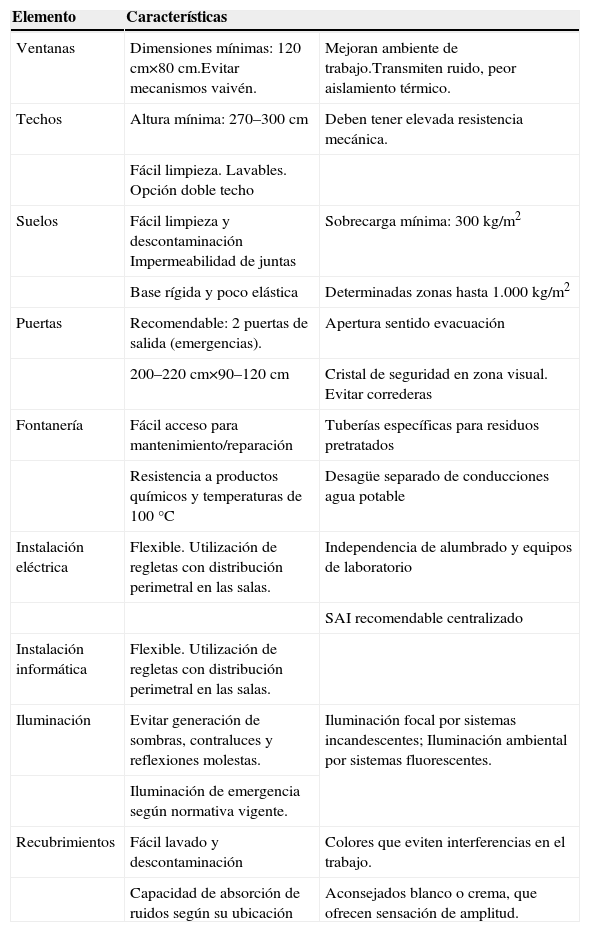 | Elemento | Características | |
|---|---|---|
| Ventanas | Dimensiones mínimas: 120 cm×80 cm.Evitar mecanismos vaivén. | Mejoran ambiente de trabajo.Transmiten ruido, peor aislamiento térmico. |
| Techos | Altura mínima: 270–300 cm | Deben tener elevada resistencia mecánica. |
| | Fácil limpieza. Lavables. Opción doble techo | |
| Suelos | Fácil limpieza y descontaminación Impermeabilidad de juntas | Sobrecarga mínima: 300 kg/m$^2$ |
| | Base rígida y poco elástica | Determinadas zonas hasta 1.000 kg/m$^2$ |
| Puertas | Recomendable: 2 puertas de salida (emergencias). | Apertura sentido evacuación |
| | 200–220 cm×90–120 cm | Cristal de seguridad en zona visual. Evitar correderas |
| Fontanería | Fácil acceso para mantenimiento/reparación | Tuberías específicas para residuos pretratados |
| | Resistencia a productos químicos y temperaturas de 100 °C | Desagüe separado de conducciones agua potable |
| Instalación eléctrica | Flexible. Utilización de regletas con distribución perimetral en las salas. | Independencia de alumbrado y equipos de laboratorio |
| | | SAI recomendable centralizado |
| Instalación informática | Flexible. Utilización de regletas con distribución perimetral en las salas. | |
| Iluminación | Evitar generación de sombras, contraluces y reflexiones molestas. | Iluminación focal por sistemas incandescentes; Iluminación ambiental por sistemas fluorescentes. |
| | Iluminación de emergencia según normativa vigente. | |
| Recubrimientos | Fácil lavado y descontaminación | Colores que eviten interferencias en el trabajo. |
| | Capacidad de absorción de ruidos según su ubicación | Aconsejados blanco o crema, que ofrecen sensación de amplitud. |